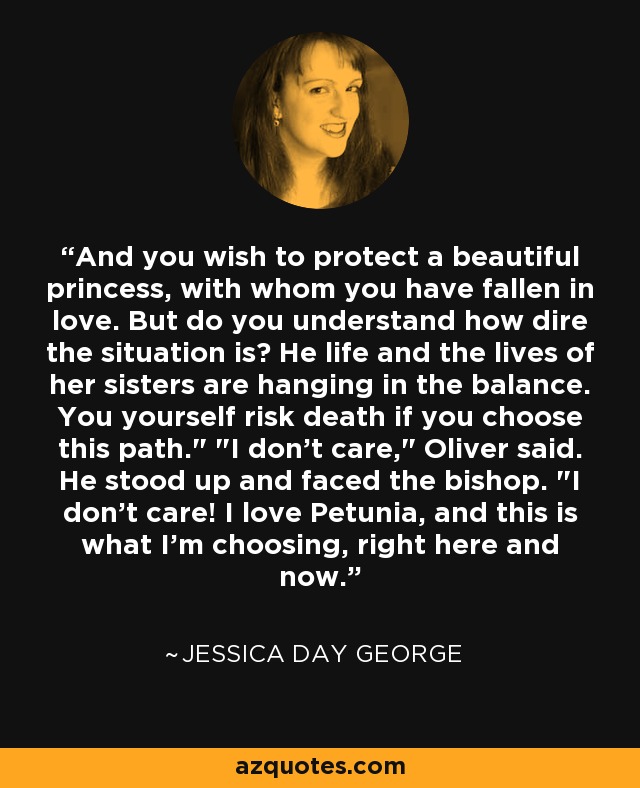 “And you wish to protect a beautiful princess, with whom you have fallen in love. But do you understand how dire the situation is? He life and the lives of her sisters are hanging in the balance. You yourself risk death if you choose this path." "I don’t care," Oliver said. He stood up and faced the bishop. "I don’t care! I love Petunia, and this is what I’m choosing, right here and now.”

~JESSICA DAY GEORGE

azquotes.com